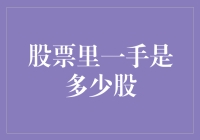 股票里一手是多少股